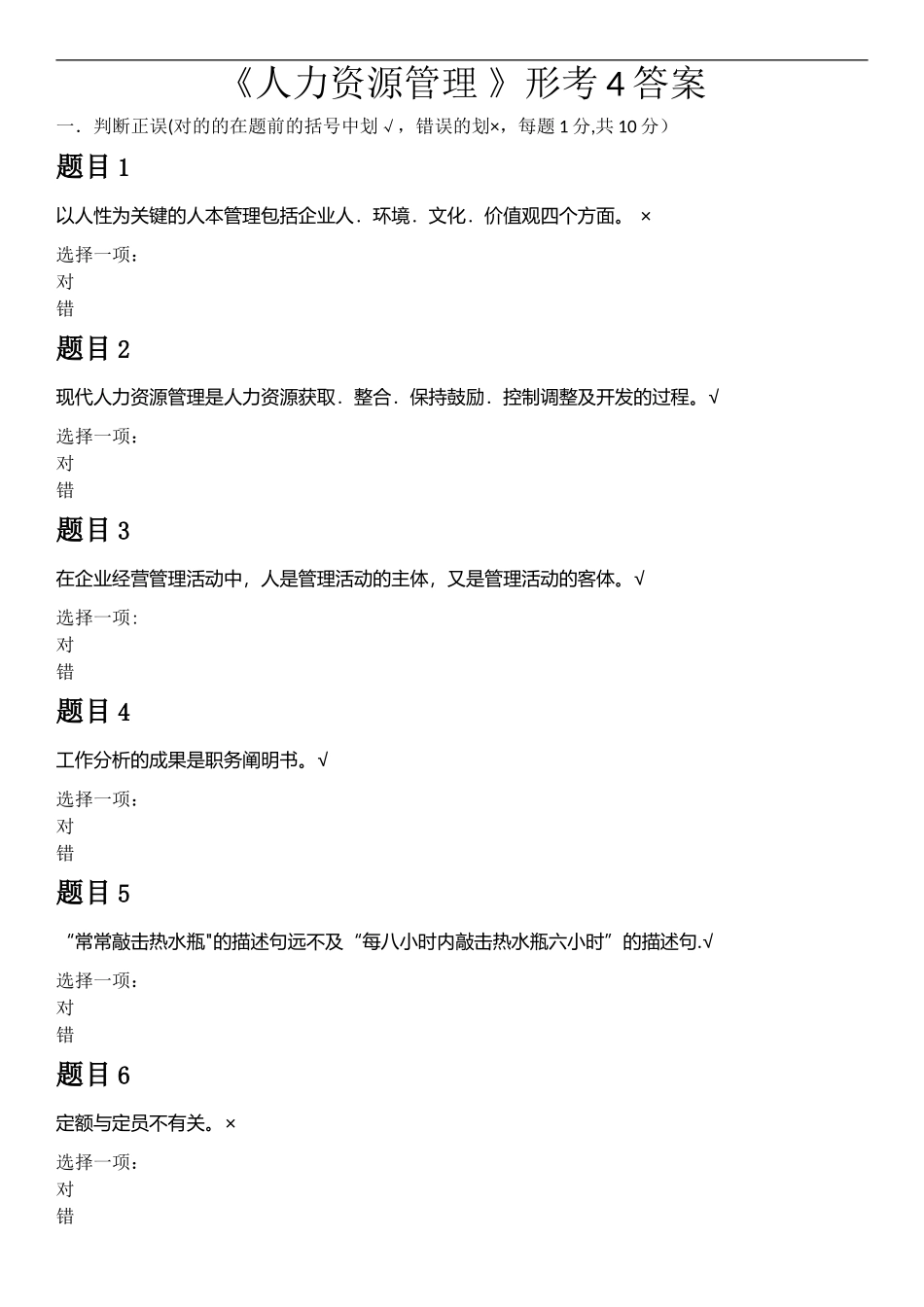 《人力资源管理 》形考 4 答案

一．判断正误(对的的在题前的括号中划 √，错误的划×，每题 1 分,共 10 分）

题目 1

以人性为关键的人本管理包括企业人．环境．文化．价值观四个方面。 ×

选择一项：
对
错

题目 2

现代人力资源管理是人力资源获取．整合．保持鼓励．控制调整及开发的过程。√

选择一项：
对
错

题目 3

在企业经营管理活动中，人是管理活动的主体，又是管理活动的客体。√

选择一项：
对
错

题目 4

工作分析的成果是职务阐明书。√

选择一项：
对
错

题目 5

“常常敲击热水瓶"的描述句远不及“每八小时内敲击热水瓶六小时”的描述句.√

选择一项：
对
错

题目 6

定额与定员不有关。×

选择一项：
对
错